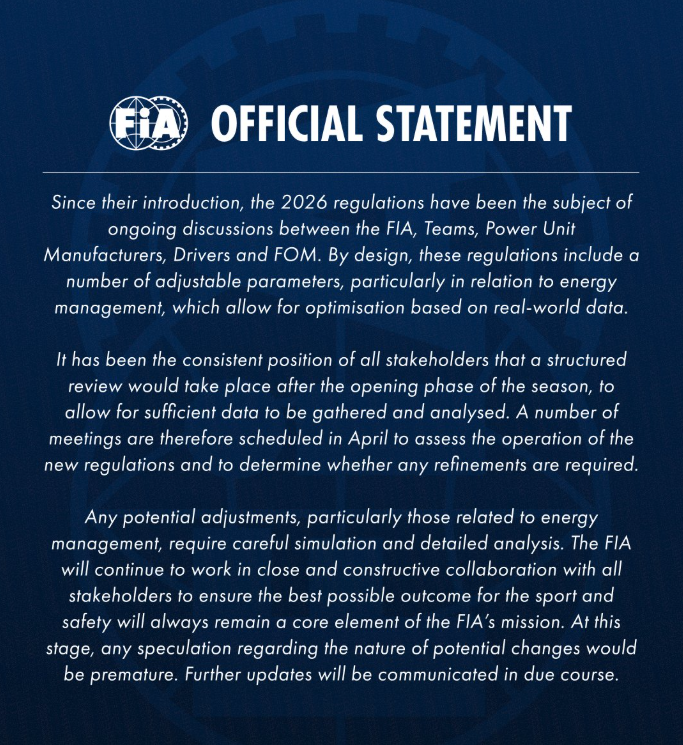 FIA OFFICIAL STATEMENT

Since their introduction, the 2026 regulations have been the subject of ongoing discussions between the FIA, Teams, Power Unit Manufacturers, Drivers and FOM. By design, these regulations include a number of adjustable parameters, particularly in relation to energy management, which allow for optimisation based on real-world data.

It has been the consistent position of all stakeholders that a structured review would take place after the opening phase of the season, to allow for sufficient data to be gathered and analysed. A number of meetings are therefore scheduled in April to assess the operation of the new regulations and to determine whether any refinements are required.

Any potential adjustments, particularly those related to energy management, require careful simulation and detailed analysis. The FIA will continue to work in close and constructive collaboration with all stakeholders to ensure the best possible outcome for the sport and safety will always remain a core element of the FIA's mission. At this stage, any speculation regarding the nature of potential changes would be premature. Further updates will be communicated in due course.